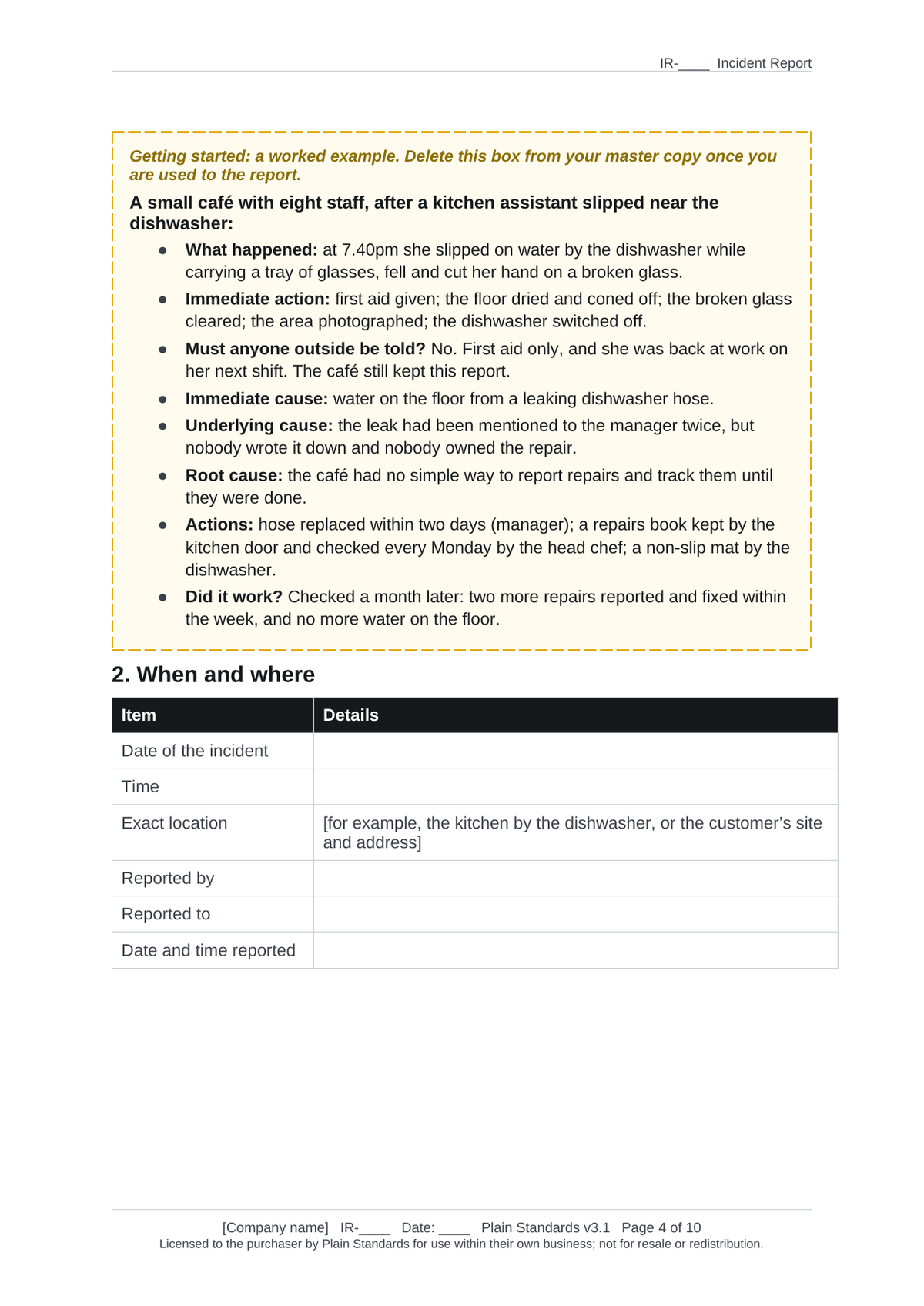 IR-____ Incident Report

Getting started: a worked example. Delete this box from your master copy once you are used to the report.

A small café with eight staff, after a kitchen assistant slipped near the dishwasher:

• What happened: at 7.40pm she slipped on water by the dishwasher while carrying a tray of glasses, fell and cut her hand on a broken glass.
• Immediate action: first aid given; the floor dried and coned off; the broken glass cleared; the area photographed; the dishwasher switched off.
• Must anyone outside be told? No. First aid only, and she was back at work on her next shift. The café still kept this report.
• Immediate cause: water on the floor from a leaking dishwasher hose.
• Underlying cause: the leak had been mentioned to the manager twice, but nobody wrote it down and nobody owned the repair.
• Root cause: the café had no simple way to report repairs and track them until they were done.
• Actions: hose replaced within two days (manager); a repairs book kept by the kitchen door and checked every Monday by the head chef; a non-slip mat by the dishwasher.
• Did it work? Checked a month later: two more repairs reported and fixed within the week, and no more water on the floor.

2. When and where

| Item | Details |
|---|---|
| Date of the incident | |
| Time | |
| Exact location | [for example, the kitchen by the dishwasher, or the customer's site and address] |
| Reported by | |
| Reported to | |
| Date and time reported | |

[Company name] IR-____ Date: ____ Plain Standards v3.1 Page 4 of 10
Licensed to the purchaser by Plain Standards for use within their own business; not for resale or redistribution.